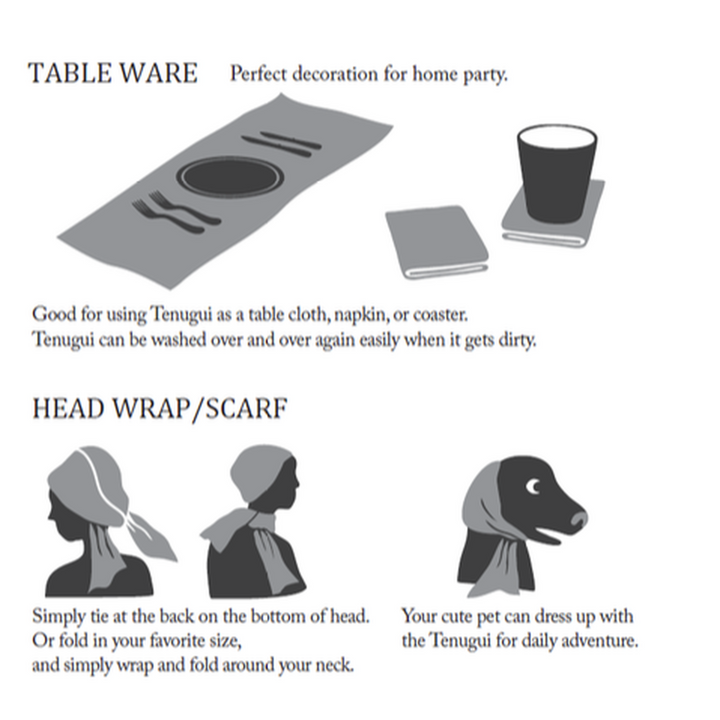 TABLE WARE Perfect decoration for home party.

Good for using Tenugui as a table cloth, napkin, or coaster. Tenugui can be washed over and over again easily when it gets dirty.

HEAD WRAP/SCARF

Simply tie at the back on the bottom of head. Or fold in your favorite size, and simply wrap and fold around your neck.

Your cute pet can dress up with the Tenugui for daily adventure.